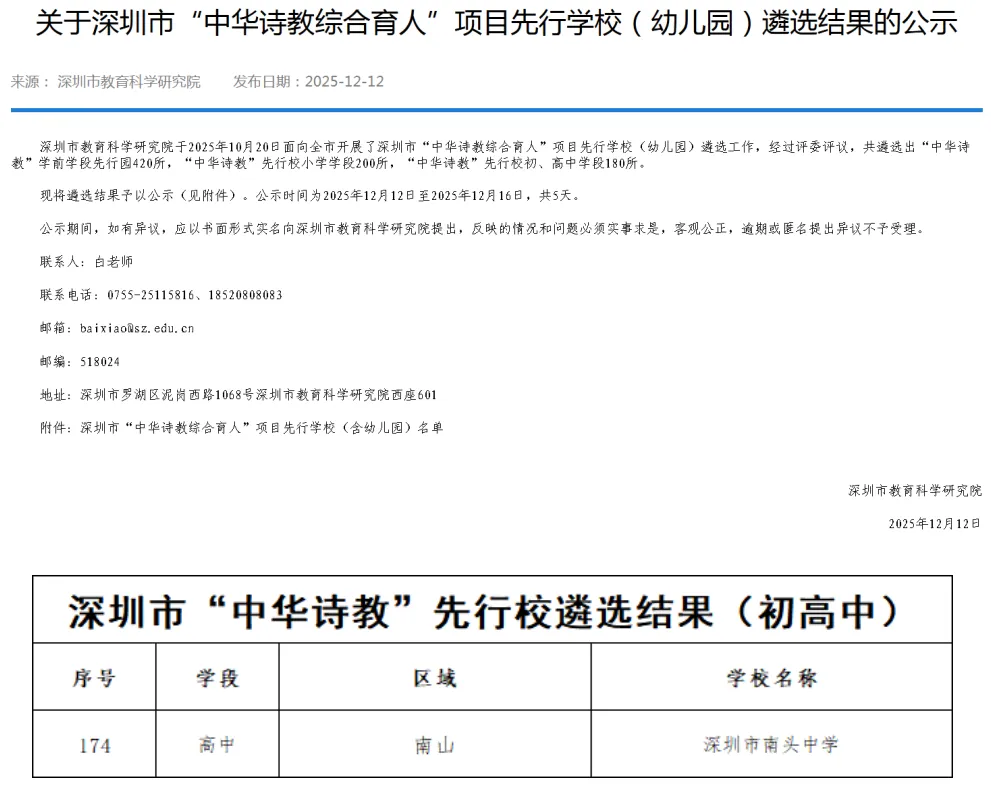 关于深圳市“中华诗教综合育人”项目先行学校（幼儿园）遴选结果的公示

来源：深圳市教育科学研究院　　发布日期：2025-12-12

深圳市教育科学研究院于2025年10月20日面向全市开展了深圳市“中华诗教综合育人”项目先行学校（幼儿园）遴选工作，经过评委评议，共遴选出“中华诗教”学前学段先行园420所，“中华诗教”先行校小学学段200所，“中华诗教”先行校初、高中学段180所。

现将遴选结果予以公示（见附件）。公示时间为2025年12月12日至2025年12月16日，共5天。

公示期间，如有异议，应以书面形式实名向深圳市教育科学研究院提出，反映的情况和问题必须实事求是，客观公正，逾期或匿名提出异议不予受理。

联系人：白老师

联系电话：0755-25115816、18520808083

邮箱：baixiao@sz.edu.cn

邮编：518024

地址：深圳市罗湖区泥岗西路1068号深圳市教育科学研究院西座601

附件：深圳市“中华诗教综合育人”项目先行学校（含幼儿园）名单

深圳市教育科学研究院

2025年12月12日

深圳市“中华诗教”先行校遴选结果（初高中）

| 序号 | 学段 | 区域 | 学校名称 |
|---|---|---|---|
| 174 | 高中 | 南山 | 深圳市南头中学 |